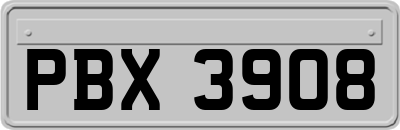 PBX 3908